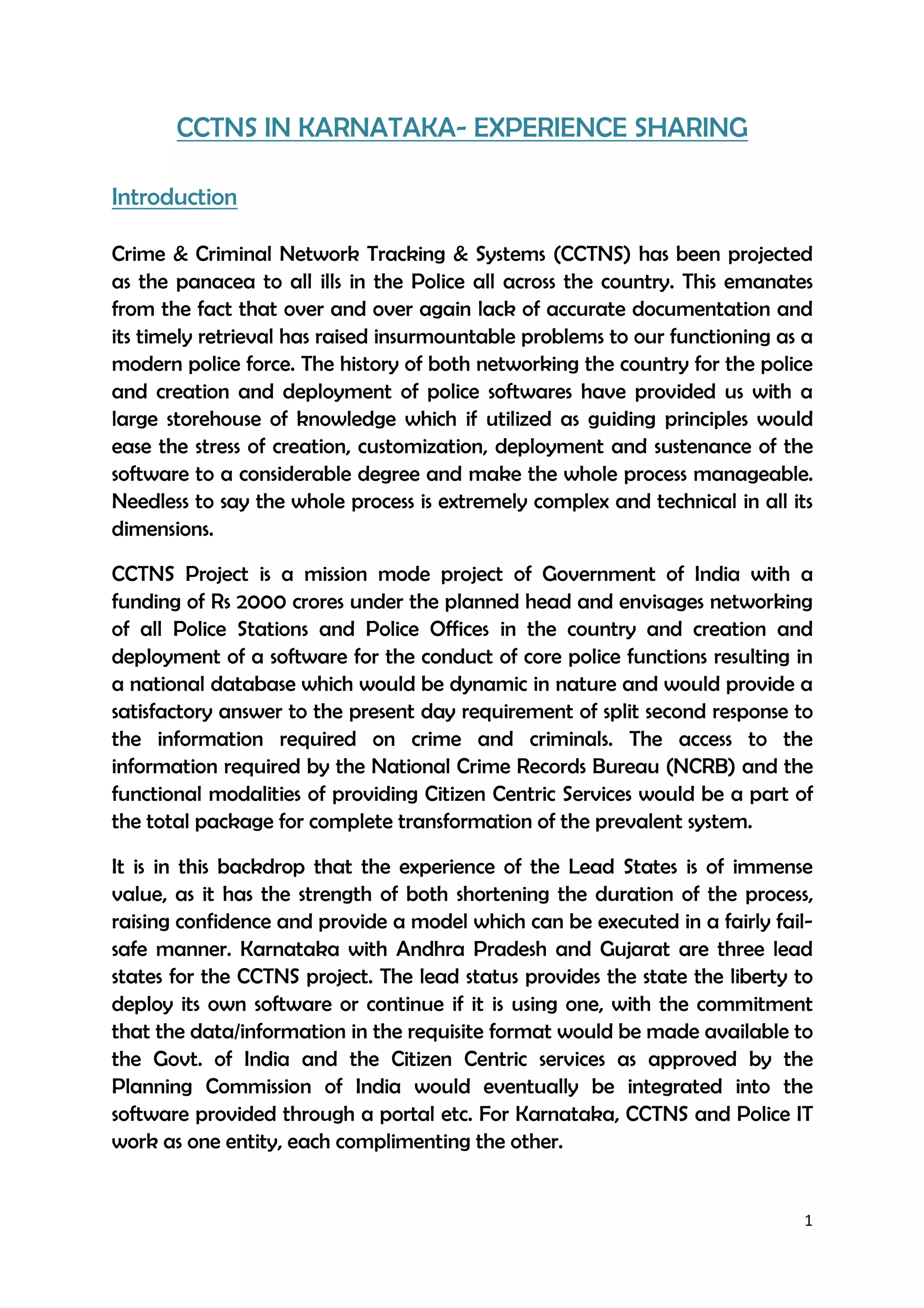 CCTNS IN KARNATAKA- EXPERIENCE SHARING

Introduction

Crime & Criminal Network Tracking & Systems (CCTNS) has been projected as the panacea to all ills in the Police all across the country. This emanates from the fact that over and over again lack of accurate documentation and its timely retrieval has raised insurmountable problems to our functioning as a modern police force. The history of both networking the country for the police and creation and deployment of police softwares have provided us with a large storehouse of knowledge which if utilized as guiding principles would ease the stress of creation, customization, deployment and sustenance of the software to a considerable degree and make the whole process manageable. Needless to say the whole process is extremely complex and technical in all its dimensions.

CCTNS Project is a mission mode project of Government of India with a funding of Rs 2000 crores under the planned head and envisages networking of all Police Stations and Police Offices in the country and creation and deployment of a software for the conduct of core police functions resulting in a national database which would be dynamic in nature and would provide a satisfactory answer to the present day requirement of split second response to the information required on crime and criminals. The access to the information required by the National Crime Records Bureau (NCRB) and the functional modalities of providing Citizen Centric Services would be a part of the total package for complete transformation of the prevalent system.

It is in this backdrop that the experience of the Lead States is of immense value, as it has the strength of both shortening the duration of the process, raising confidence and provide a model which can be executed in a fairly fail-safe manner. Karnataka with Andhra Pradesh and Gujarat are three lead states for the CCTNS project. The lead status provides the state the liberty to deploy its own software or continue if it is using one, with the commitment that the data/information in the requisite format would be made available to the Govt. of India and the Citizen Centric services as approved by the Planning Commission of India would eventually be integrated into the software provided through a portal etc. For Karnataka, CCTNS and Police IT work as one entity, each complimenting the other.

1